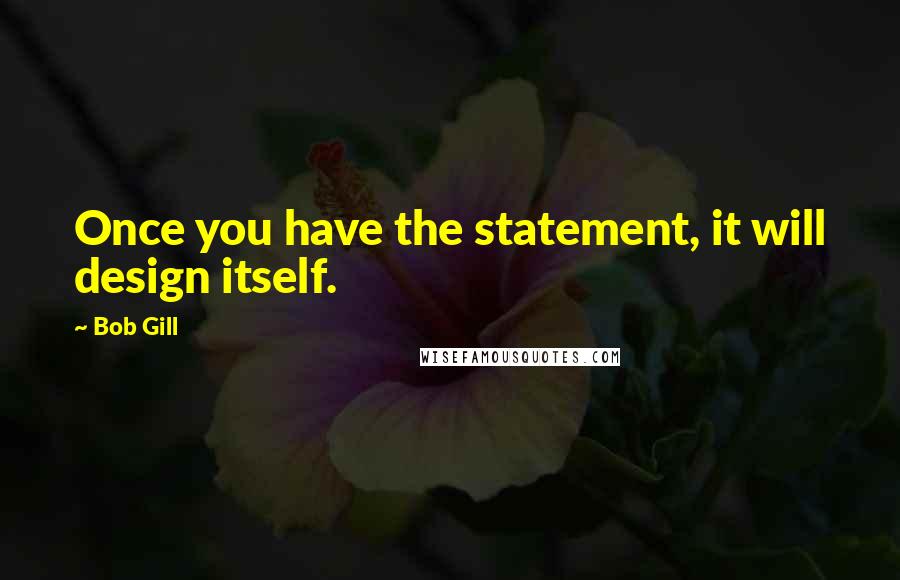 Once you have the statement, it will design itself.

~ Bob Gill

WISEFAMOUSQUOTES.COM